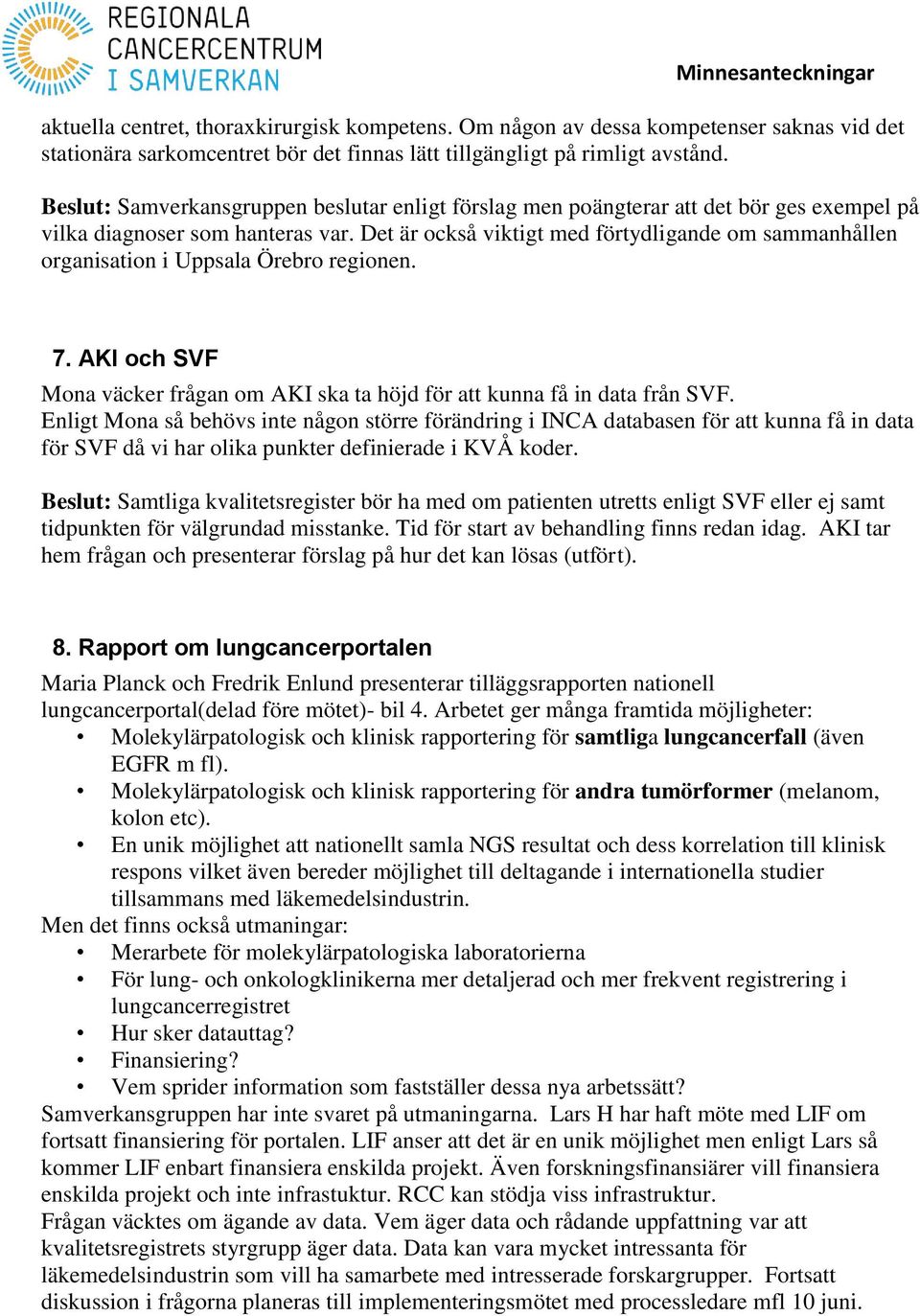 REGIONALA CANCERCENTRUM I SAMVERKAN

Minnesanteckningar

aktuella centret, thoraxkirurgisk kompetens. Om någon av dessa kompetenser saknas vid det stationära sarkomcentret bör det finnas lätt tillgängligt på rimligt avstånd.

Beslut: Samverkansgruppen beslutar enligt förslag men poängterar att det bör ges exempel på vilka diagnoser som hanteras var. Det är också viktigt med förtydligande om sammanhållen organisation i Uppsala Örebro regionen.

7. AKI och SVF

Mona väcker frågan om AKI ska ta höjd för att kunna få in data från SVF. Enligt Mona så behövs inte någon större förändring i INCA databasen för att kunna få in data för SVF då vi har olika punkter definierade i KVÅ koder.

Beslut: Samtliga kvalitetsregister bör ha med om patienten utretts enligt SVF eller ej samt tidpunkten för välgrundad misstanke. Tid för start av behandling finns redan idag. AKI tar hem frågan och presenterar förslag på hur det kan lösas (utfört).

8. Rapport om lungcancerportalen

Maria Planck och Fredrik Enlund presenterar tilläggsrapporten nationell lungcancerportal(delad före mötet)- bil 4. Arbetet ger många framtida möjligheter:
• Molekylärpatologisk och klinisk rapportering för samtliga lungcancerfall (även EGFR m fl).
• Molekylärpatologisk och klinisk rapportering för andra tumörformer (melanom, kolon etc).
• En unik möjlighet att nationellt samla NGS resultat och dess korrelation till klinisk respons vilket även bereder möjlighet till deltagande i internationella studier tillsammans med läkemedelsindustrin.
Men det finns också utmaningar:
• Merarbete för molekylärpatologiska laboratorierna
• För lung- och onkologklinikerna mer detaljerad och mer frekvent registrering i lungcancerregistret
• Hur sker datauttag?
• Finansiering?
• Vem sprider information som fastställer dessa nya arbetssätt?
Samverkansgruppen har inte svaret på utmaningarna. Lars H har haft möte med LIF om fortsatt finansiering för portalen. LIF anser att det är en unik möjlighet men enligt Lars så kommer LIF enbart finansiera enskilda projekt. Även forskningsfinansiärer vill finansiera enskilda projekt och inte infrastuktur. RCC kan stödja viss infrastruktur.
Frågan väcktes om ägande av data. Vem äger data och rådande uppfattning var att kvalitetsregistrets styrgrupp äger data. Data kan vara mycket intressanta för läkemedelsindustrin som vill ha samarbete med intresserade forskargrupper. Fortsatt diskussion i frågorna planeras till implementeringsmötet med processledare mfl 10 juni.